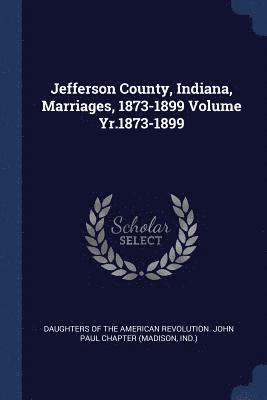 Jefferson County, Indiana, Marriages, 1873-1899 Volume Yr.1873-1899

Scholar SELECT

DAUGHTERS OF THE AMERICAN REVOLUTION. JOHN PAUL CHAPTER (MADISON, IND.)